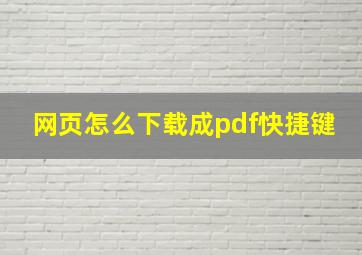 网页怎么下载成pdf快捷键